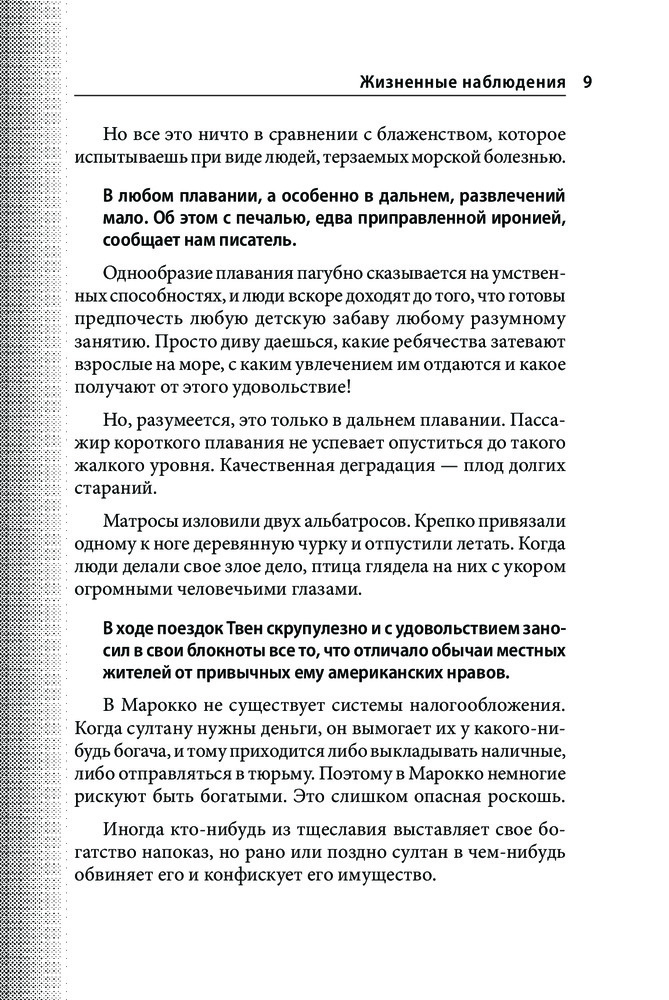 Жизненные наблюдения 9

Но все это ничто в сравнении с блаженством, которое испытываешь при виде людей, терзаемых морской болезнью.

В любом плавании, а особенно в дальнем, развлечений мало. Об этом с печалью, едва приправленной иронией, сообщает нам писатель.

Однообразие плавания пагубно сказывается на умственных способностях, и люди вскоре доходят до того, что готовы предпочесть любую детскую забаву любому разумному занятию. Просто диву даешься, какие ребячества затевают взрослые на море, с каким увлечением им отдаются и какое получают от этого удовольствие!

Но, разумеется, это только в дальнем плавании. Пассажир короткого плавания не успевает опуститься до такого жалкого уровня. Качественная деградация — плод долгих стараний.

Матросы изловили двух альбатросов. Крепко привязали одному к ноге деревянную чурку и отпустили летать. Когда люди делали свое злое дело, птица глядела на них с укором огромными человечьими глазами.

В ходе поездок Твен скрупулезно и с удовольствием заносил в свои блокноты все то, что отличало обычаи местных жителей от привычных ему американских нравов.

В Марокко не существует системы налогообложения. Когда султану нужны деньги, он вымогает их у какого-нибудь богача, и тому приходится либо выкладывать наличные, либо отправляться в тюрьму. Поэтому в Марокко немногие рискуют быть богатыми. Это слишком опасная роскошь.

Иногда кто-нибудь из тщеславия выставляет свое богатство напоказ, но рано или поздно султан в чем-нибудь обвиняет его и конфискует его имущество.